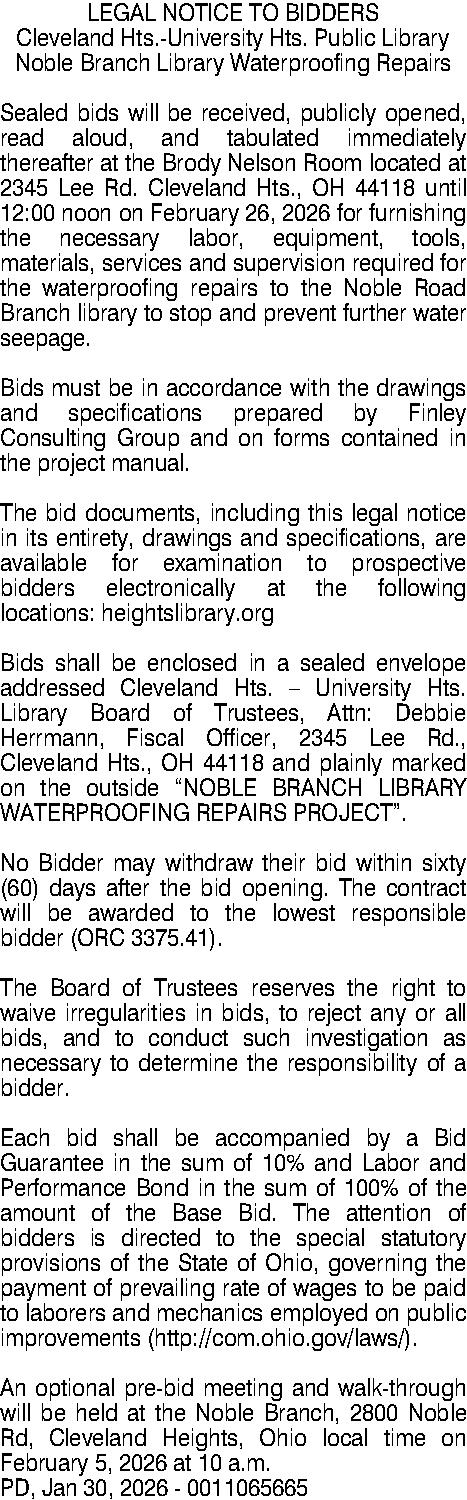 LEGAL NOTICE TO BIDDERS
Cleveland Hts.-University Hts. Public Library
Noble Branch Library Waterproofing Repairs

Sealed bids will be received, publicly opened, read aloud, and tabulated immediately thereafter at the Brody Nelson Room located at 2345 Lee Rd. Cleveland Hts., OH 44118 until 12:00 noon on February 26, 2026 for furnishing the necessary labor, equipment, tools, materials, services and supervision required for the waterproofing repairs to the Noble Road Branch library to stop and prevent further water seepage.

Bids must be in accordance with the drawings and specifications prepared by Finley Consulting Group and on forms contained in the project manual.

The bid documents, including this legal notice in its entirety, drawings and specifications, are available for examination to prospective bidders electronically at the following locations: heightslibrary.org

Bids shall be enclosed in a sealed envelope addressed Cleveland Hts. – University Hts. Library Board of Trustees, Attn: Debbie Herrmann, Fiscal Officer, 2345 Lee Rd., Cleveland Hts., OH 44118 and plainly marked on the outside "NOBLE BRANCH LIBRARY WATERPROOFING REPAIRS PROJECT".

No Bidder may withdraw their bid within sixty (60) days after the bid opening. The contract will be awarded to the lowest responsible bidder (ORC 3375.41).

The Board of Trustees reserves the right to waive irregularities in bids, to reject any or all bids, and to conduct such investigation as necessary to determine the responsibility of a bidder.

Each bid shall be accompanied by a Bid Guarantee in the sum of 10% and Labor and Performance Bond in the sum of 100% of the amount of the Base Bid. The attention of bidders is directed to the special statutory provisions of the State of Ohio, governing the payment of prevailing rate of wages to be paid to laborers and mechanics employed on public improvements (http://com.ohio.gov/laws/).

An optional pre-bid meeting and walk-through will be held at the Noble Branch, 2800 Noble Rd, Cleveland Heights, Ohio local time on February 5, 2026 at 10 a.m.
PD, Jan 30, 2026 - 0011065665